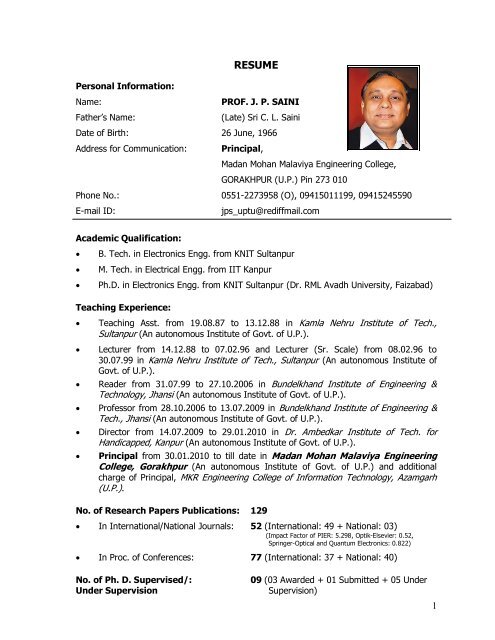 RESUME

Personal Information:

Name: PROF. J. P. SAINI
Father's Name: (Late) Sri C. L. Saini
Date of Birth: 26 June, 1966
Address for Communication: Principal,
Madan Mohan Malaviya Engineering College,
GORAKHPUR (U.P.) Pin 273 010
Phone No.: 0551-2273958 (O), 09415011199, 09415245590
E-mail ID: jps_uptu@rediffmail.com

Academic Qualification:

• B. Tech. in Electronics Engg. from KNIT Sultanpur
• M. Tech. in Electrical Engg. from IIT Kanpur
• Ph.D. in Electronics Engg. from KNIT Sultanpur (Dr. RML Avadh University, Faizabad)

Teaching Experience:

• Teaching Asst. from 19.08.87 to 13.12.88 in Kamla Nehru Institute of Tech., Sultanpur (An autonomous Institute of Govt. of U.P.).
• Lecturer from 14.12.88 to 07.02.96 and Lecturer (Sr. Scale) from 08.02.96 to 30.07.99 in Kamla Nehru Institute of Tech., Sultanpur (An autonomous Institute of Govt. of U.P.).
• Reader from 31.07.99 to 27.10.2006 in Bundelkhand Institute of Engineering & Technology, Jhansi (An autonomous Institute of Govt. of U.P.).
• Professor from 28.10.2006 to 13.07.2009 in Bundelkhand Institute of Engineering & Tech., Jhansi (An autonomous Institute of Govt. of U.P.).
• Director from 14.07.2009 to 29.01.2010 in Dr. Ambedkar Institute of Tech. for Handicapped, Kanpur (An autonomous Institute of Govt. of U.P.).
• Principal from 30.01.2010 to till date in Madan Mohan Malaviya Engineering College, Gorakhpur (An autonomous Institute of Govt. of U.P.) and additional charge of Principal, MKR Engineering College of Information Technology, Azamgarh (U.P.).

No. of Research Papers Publications: 129
• In International/National Journals: 52 (International: 49 + National: 03)
(Impact Factor of PIER: 5.298, Optik-Elsevier: 0.52, Springer-Optical and Quantum Electronics: 0.822)
• In Proc. of Conferences: 77 (International: 37 + National: 40)

No. of Ph. D. Supervised/: Under Supervision 09 (03 Awarded + 01 Submitted + 05 Under Supervision)

1